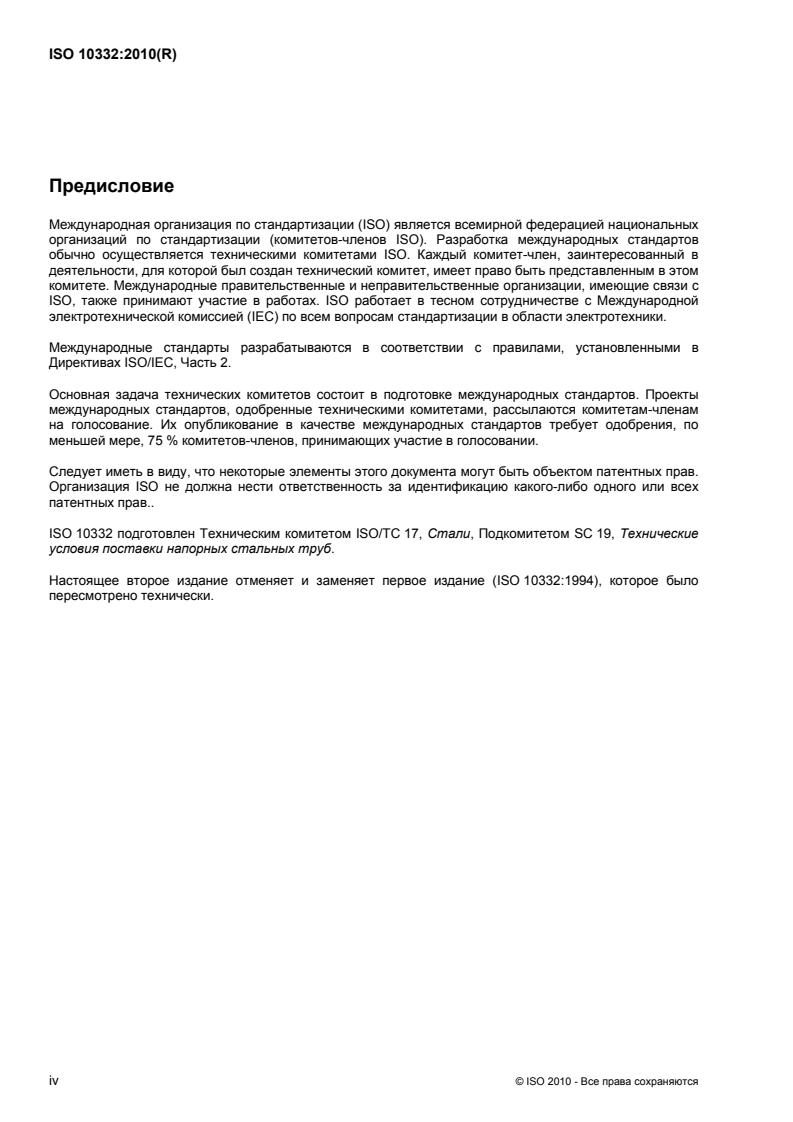 ISO 10332:2010(R)

Предисловие

Международная организация по стандартизации (ISO) является всемирной федерацией национальных организаций по стандартизации (комитетов-членов ISO). Разработка международных стандартов обычно осуществляется техническими комитетами ISO. Каждый комитет-член, заинтересованный в деятельности, для которой был создан технический комитет, имеет право быть представленным в этом комитете. Международные правительственные и неправительственные организации, имеющие связи с ISO, также принимают участие в работах. ISO работает в тесном сотрудничестве с Международной электротехнической комиссией (IEC) по всем вопросам стандартизации в области электротехники.

Международные стандарты разрабатываются в соответствии с правилами, установленными в Директивах ISO/IEC, Часть 2.

Основная задача технических комитетов состоит в подготовке международных стандартов. Проекты международных стандартов, одобренные техническими комитетами, рассылаются комитетам-членам на голосование. Их опубликование в качестве международных стандартов требует одобрения, по меньшей мере, 75 % комитетов-членов, принимающих участие в голосовании.

Следует иметь в виду, что некоторые элементы этого документа могут быть объектом патентных прав. Организация ISO не должна нести ответственность за идентификацию какого-либо одного или всех патентных прав..

ISO 10332 подготовлен Техническим комитетом ISO/TC 17, Стали, Подкомитетом SC 19, Технические условия поставки напорных стальных труб.

Настоящее второе издание отменяет и заменяет первое издание (ISO 10332:1994), которое было пересмотрено технически.

iv

© ISO 2010 - Все права сохраняются